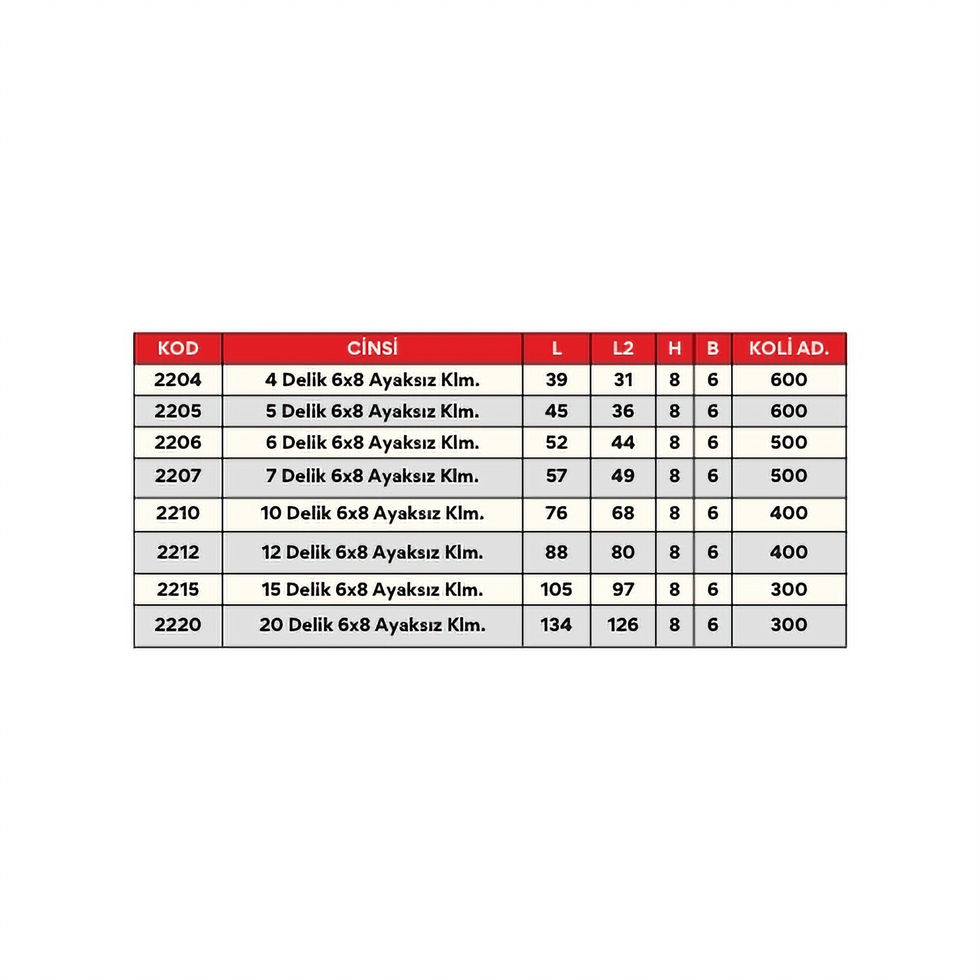 | KOD | CİNSİ | L | L2 | H | B | KOLİ AD. |
|---|---|---|---|---|---|---|
| 2204 | 4 Delik 6x8 Ayaksız Klm. | 39 | 31 | 8 | 6 | 600 |
| 2205 | 5 Delik 6x8 Ayaksız Klm. | 45 | 36 | 8 | 6 | 600 |
| 2206 | 6 Delik 6x8 Ayaksız Klm. | 52 | 44 | 8 | 6 | 500 |
| 2207 | 7 Delik 6x8 Ayaksız Klm. | 57 | 49 | 8 | 6 | 500 |
| 2210 | 10 Delik 6x8 Ayaksız Klm. | 76 | 68 | 8 | 6 | 400 |
| 2212 | 12 Delik 6x8 Ayaksız Klm. | 88 | 80 | 8 | 6 | 400 |
| 2215 | 15 Delik 6x8 Ayaksız Klm. | 105 | 97 | 8 | 6 | 300 |
| 2220 | 20 Delik 6x8 Ayaksız Klm. | 134 | 126 | 8 | 6 | 300 |